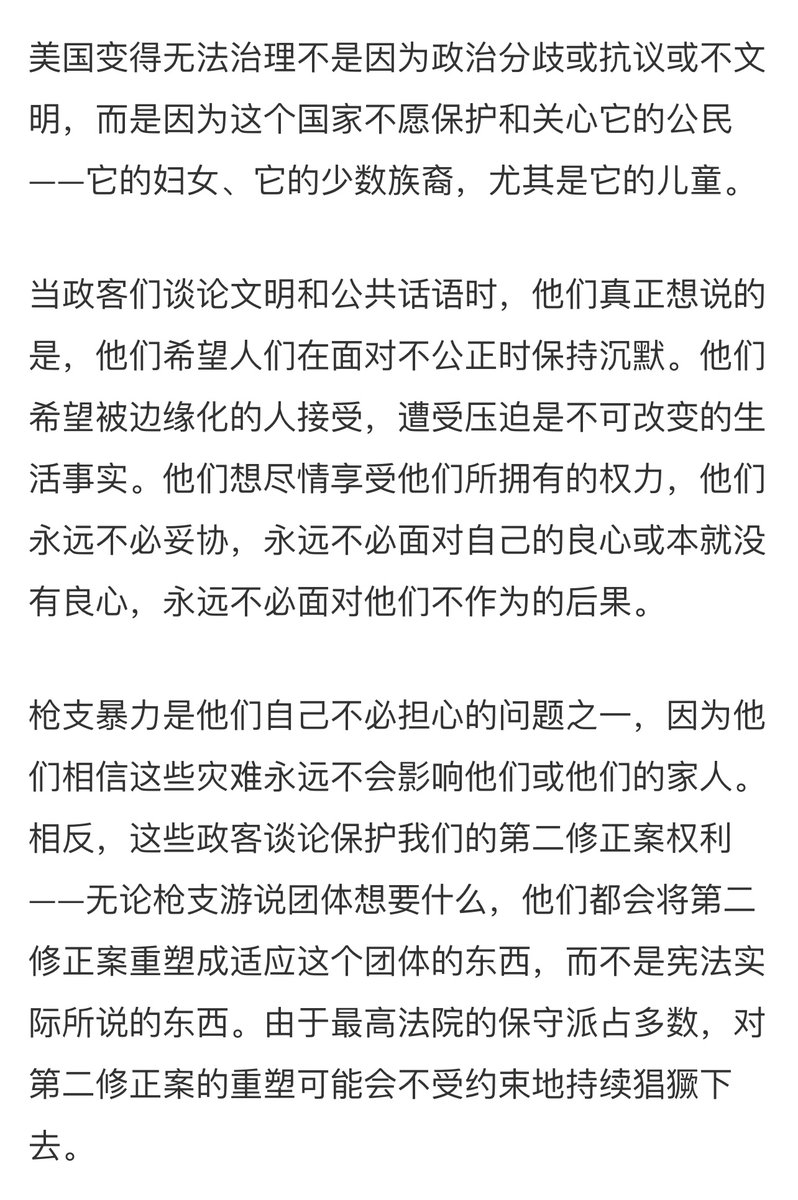 美国变得无法治理不是因为政治分歧或抗议或不文明，而是因为这个国家不愿保护和关心它的公民——它的妇女、它的少数族裔，尤其是它的儿童。

当政客们谈论文明和公共话语时，他们真正想说的是，他们希望人们在面对不公正时保持沉默。他们希望被边缘化的人接受，遭受压迫是不可改变的生活事实。他们想尽情享受他们所拥有的权力，他们永远不必妥协，永远不必面对自己的良心或本就没有良心，永远不必面对他们不作为的后果。

枪支暴力是他们自己不必担心的问题之一，因为他们相信这些灾难永远不会影响他们或他们的家人。相反，这些政客谈论保护我们的第二修正案权利——无论枪支游说团体想要什么，他们都会将第二修正案重塑成适应这个团体的东西，而不是宪法实际所说的东西。由于最高法院的保守派占多数，对第二修正案的重塑可能会不受约束地持续猖獗下去。